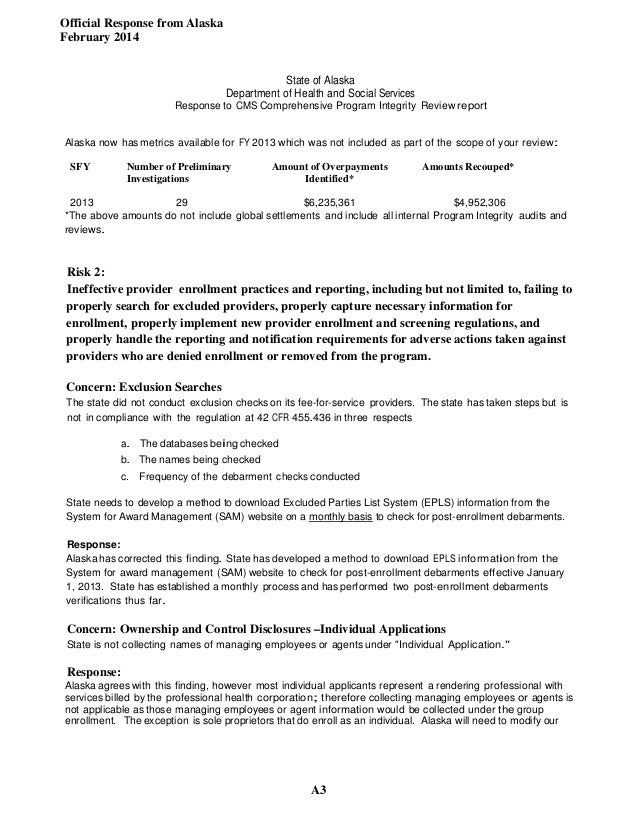 Official Response from Alaska
February 2014

State of Alaska
Department of Health and Social Services
Response to CMS Comprehensive Program Integrity Review report

Alaska now has metrics available for FY 2013 which was not included as part of the scope of your review:

| SFY | Number of Preliminary Investigations | Amount of Overpayments Identified* | Amounts Recouped* |
|---|---|---|---|
| 2013 | 29 | $6,235,361 | $4,952,306 |

*The above amounts do not include global settlements and include all internal Program Integrity audits and reviews.

Risk 2:
Ineffective provider enrollment practices and reporting, including but not limited to, failing to properly search for excluded providers, properly capture necessary information for enrollment, properly implement new provider enrollment and screening regulations, and properly handle the reporting and notification requirements for adverse actions taken against providers who are denied enrollment or removed from the program.

Concern: Exclusion Searches
The state did not conduct exclusion checks on its fee-for-service providers. The state has taken steps but is not in compliance with the regulation at 42 CFR 455.436 in three respects

a. The databases being checked
b. The names being checked
c. Frequency of the debarment checks conducted

State needs to develop a method to download Excluded Parties List System (EPLS) information from the System for Award Management (SAM) website on a monthly basis to check for post-enrollment debarments.

Response:
Alaska has corrected this finding. State has developed a method to download EPLS information from the System for award management (SAM) website to check for post-enrollment debarments effective January 1, 2013. State has established a monthly process and has performed two post-enrollment debarments verifications thus far.

Concern: Ownership and Control Disclosures –Individual Applications
State is not collecting names of managing employees or agents under "Individual Application."

Response:
Alaska agrees with this finding, however most individual applicants represent a rendering professional with services billed by the professional health corporation; therefore collecting managing employees or agents is not applicable as those managing employees or agent information would be collected under the group enrollment. The exception is sole proprietors that do enroll as an individual. Alaska will need to modify our

A3